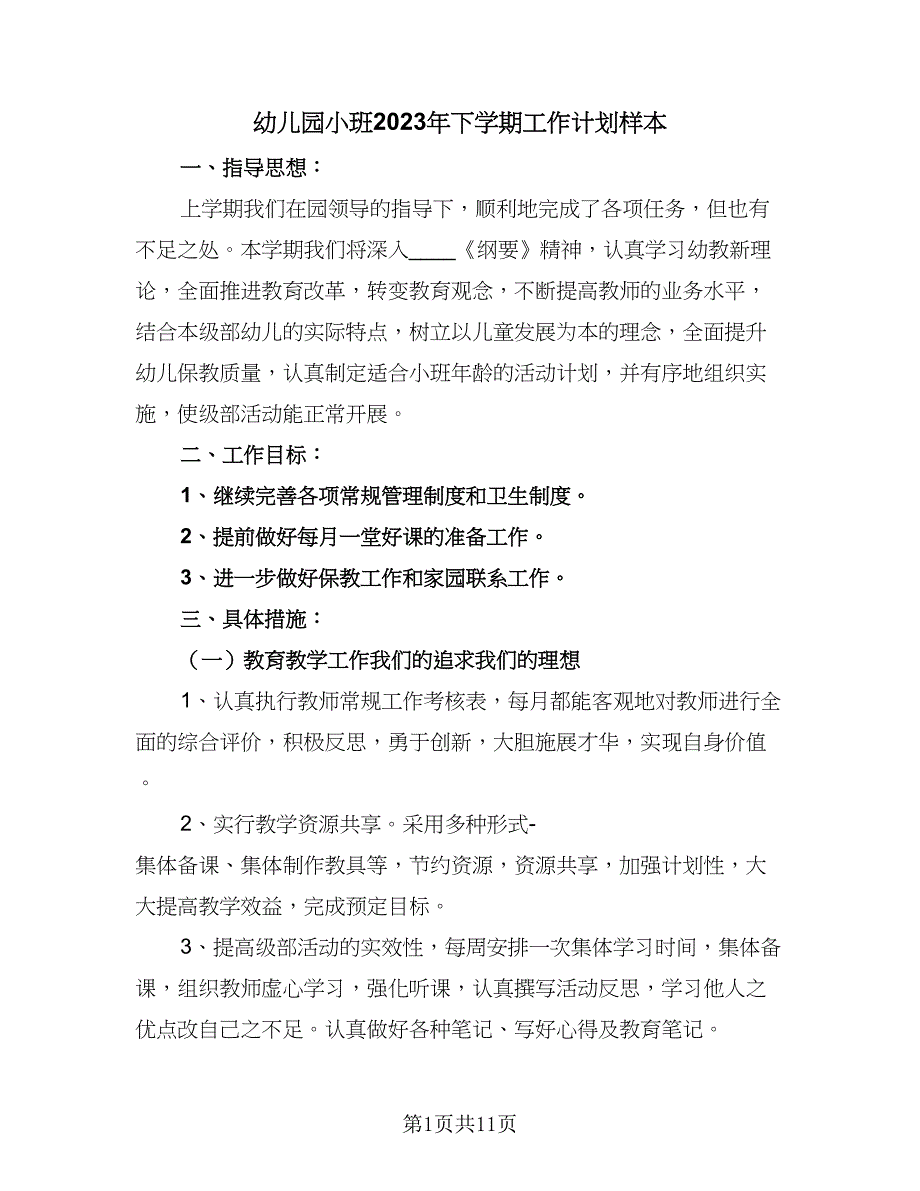 幼儿园小班2023年下学期工作计划样本

一、指导思想：

上学期我们在园领导的指导下，顺利地完成了各项任务，但也有不足之处。本学期我们将深入____《纲要》精神，认真学习幼教新理论，全面推进教育改革，转变教育观念，不断提高教师的业务水平，结合本级部幼儿的实际特点，树立以儿童发展为本的理念，全面提升幼儿保教质量，认真制定适合小班年龄的活动计划，并有序地组织实施，使级部活动能正常开展。

二、工作目标：

1、继续完善各项常规管理制度和卫生制度。

2、提前做好每月一堂好课的准备工作。

3、进一步做好保教工作和家园联系工作。

三、具体措施：

（一）教育教学工作我们的追求我们的理想

1、认真执行教师常规工作考核表，每月都能客观地对教师进行全面的综合评价，积极反思，勇于创新，大胆施展才华，实现自身价值。

2、实行教学资源共享。采用多种形式-集体备课、集体制作教具等，节约资源，资源共享，加强计划性，大大提高教学效益，完成预定目标。

3、提高级部活动的实效性，每周安排一次集体学习时间，集体备课，组织教师虚心学习，强化听课，认真撰写活动反思，学习他人之优点改自己之不足。认真做好各种笔记、写好心得及教育笔记。

第1页共11页